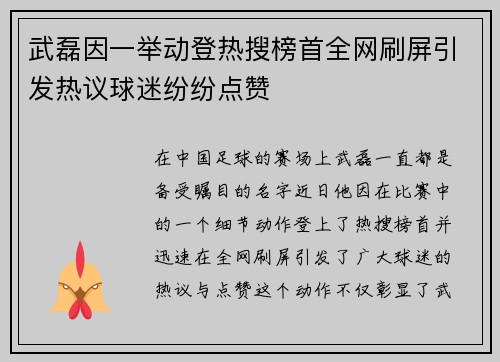 武磊因一举动登热搜榜首全网刷屏引发热议球迷纷纷点赞

在中国足球的赛场上武磊一直都是备受瞩目的名字近日他因在比赛中的一个细节动作登上了热搜榜首并迅速在全网刷屏引发了广大球迷的热议与点赞这个动作不仅彰显了武